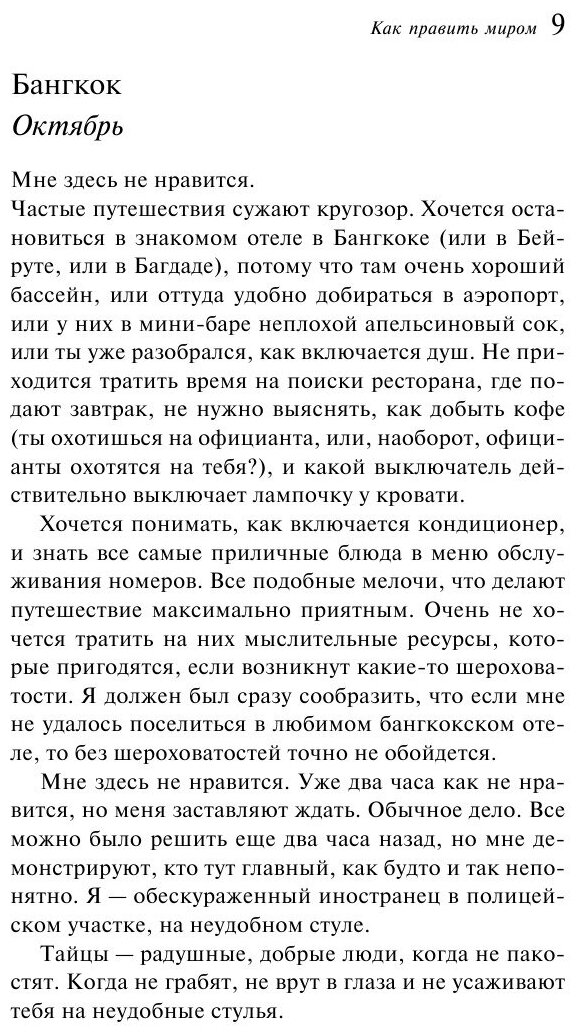 Как править миром 9

Бангкок
Октябрь

Мне здесь не нравится.
Частые путешествия сужают кругозор. Хочется остановиться в знакомом отеле в Бангкоке (или в Бейруте, или в Багдаде), потому что там очень хороший бассейн, или оттуда удобно добираться в аэропорт, или у них в мини-баре неплохой апельсиновый сок, или ты уже разобрался, как включается душ. Не приходится тратить время на поиски ресторана, где подают завтрак, не нужно выяснять, как добыть кофе (ты охотишься на официанта, или, наоборот, официанты охотятся на тебя?), и какой выключатель действительно выключает лампочку у кровати.

Хочется понимать, как включается кондиционер, и знать все самые приличные блюда в меню обслуживания номеров. Все подобные мелочи, что делают путешествие максимально приятным. Очень не хочется тратить на них мыслительные ресурсы, которые пригодятся, если возникнут какие-то шероховатости. Я должен был сразу сообразить, что если мне не удалось поселиться в любимом бангкокском отеле, то без шероховатостей точно не обойдется.

Мне здесь не нравится. Уже два часа как не нравится, но меня заставляют ждать. Обычное дело. Все можно было решить еще два часа назад, но мне демонстрируют, кто тут главный, как будто и так непонятно. Я — обескураженный иностранец в полицейском участке, на неудобном стуле.

Тайцы — радушные, добрые люди, когда не пакостят. Когда не грабят, не врут в глаза и не усаживают тебя на неудобные стулья.